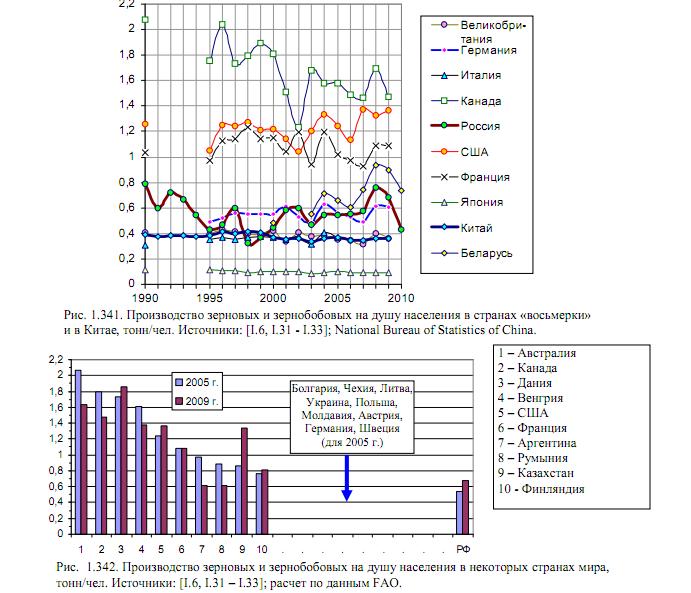 2,2
2
1,8
1,6
1,4
1,2
1
0,8
0,6
0,4
0,2
0
1990
1995
2000
2005
2010

Великобритания
Германия
Италия
Канада
Россия
США
Франция
Япония
Китай
Беларусь

Рис. 1.341. Производство зерновых и зернобобовых на душу населения в странах «восьмерки» и в Китае, тонн/чел. Источники: [I.6, I.31 - I.33]; National Bureau of Statistics of China.

2,2
2
1,8
1,6
1,4
1,2
1
0,8
0,6
0,4
0,2
0

2005 г.
2009 г.

Болгария, Чехия, Литва, Украина, Польша, Молдавия, Австрия, Германия, Швеция (для 2005 г.)

1 2 3 4 5 6 7 8 9 10 РФ

1 – Австралия
2 – Канада
3 – Дания
4 – Венгрия
5 – США
6 – Франция
7 – Аргентина
8 – Румыния
9 – Казахстан
10 - Финляндия

Рис. 1.342. Производство зерновых и зернобобовых на душу населения в некоторых странах мира, тонн/чел. Источники: [I.6, I.31 – I.33]; расчет по данным FAO.